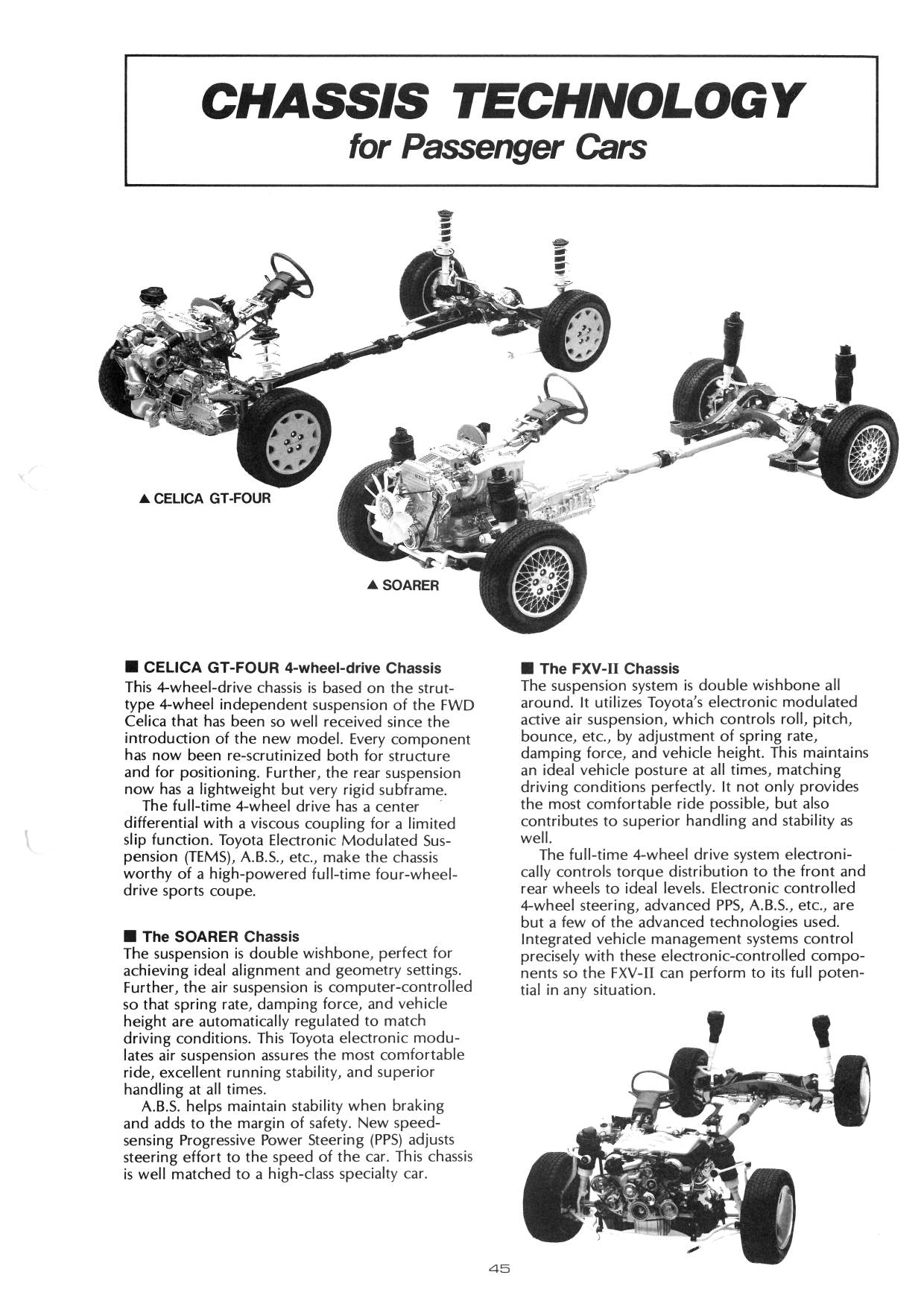 CHASSIS TECHNOLOGY
for Passenger Cars

▲ CELICA GT-FOUR

▲ SOARER

■ CELICA GT-FOUR 4-wheel-drive Chassis
This 4-wheel-drive chassis is based on the strut-type 4-wheel independent suspension of the FWD Celica that has been so well received since the introduction of the new model. Every component has now been re-scrutinized both for structure and for positioning. Further, the rear suspension now has a lightweight but very rigid subframe.
The full-time 4-wheel drive has a center differential with a viscous coupling for a limited slip function. Toyota Electronic Modulated Suspension (TEMS), A.B.S., etc., make the chassis worthy of a high-powered full-time four-wheel-drive sports coupe.

■ The SOARER Chassis
The suspension is double wishbone, perfect for achieving ideal alignment and geometry settings. Further, the air suspension is computer-controlled so that spring rate, damping force, and vehicle height are automatically regulated to match driving conditions. This Toyota electronic modulates air suspension assures the most comfortable ride, excellent running stability, and superior handling at all times.
A.B.S. helps maintain stability when braking and adds to the margin of safety. New speed-sensing Progressive Power Steering (PPS) adjusts steering effort to the speed of the car. This chassis is well matched to a high-class specialty car.

■ The FXV-II Chassis
The suspension system is double wishbone all around. It utilizes Toyota's electronic modulated active air suspension, which controls roll, pitch, bounce, etc., by adjustment of spring rate, damping force, and vehicle height. This maintains an ideal vehicle posture at all times, matching driving conditions perfectly. It not only provides the most comfortable ride possible, but also contributes to superior handling and stability as well.
The full-time 4-wheel drive system electronically controls torque distribution to the front and rear wheels to ideal levels. Electronic controlled 4-wheel steering, advanced PPS, A.B.S., etc., are but a few of the advanced technologies used. Integrated vehicle management systems control precisely with these electronic-controlled components so the FXV-II can perform to its full potential in any situation.

45